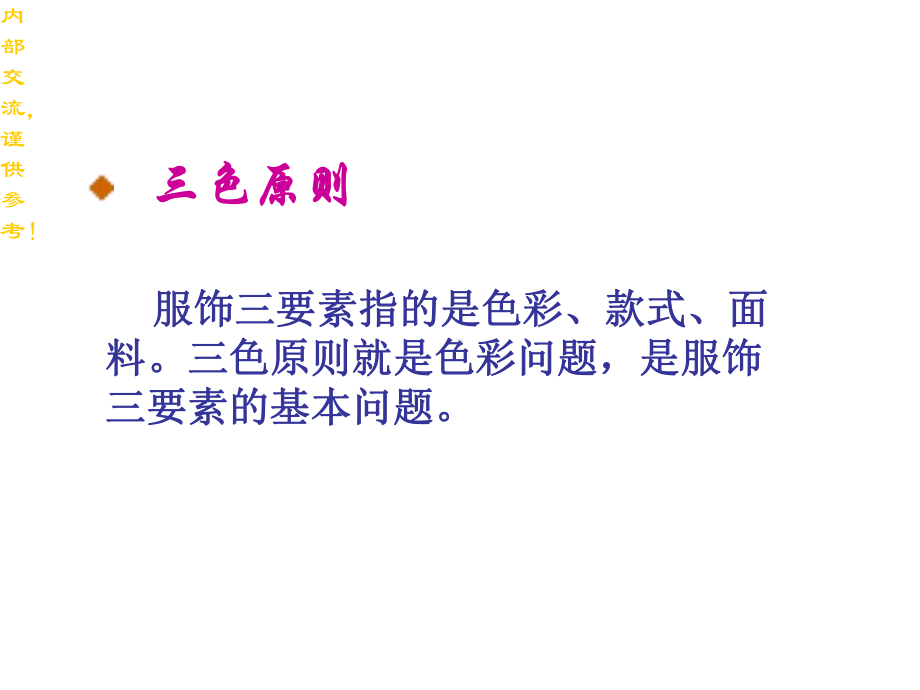 内部交流，谨供参考！

三色原则

服饰三要素指的是色彩、款式、面料。三色原则就是色彩问题，是服饰三要素的基本问题。